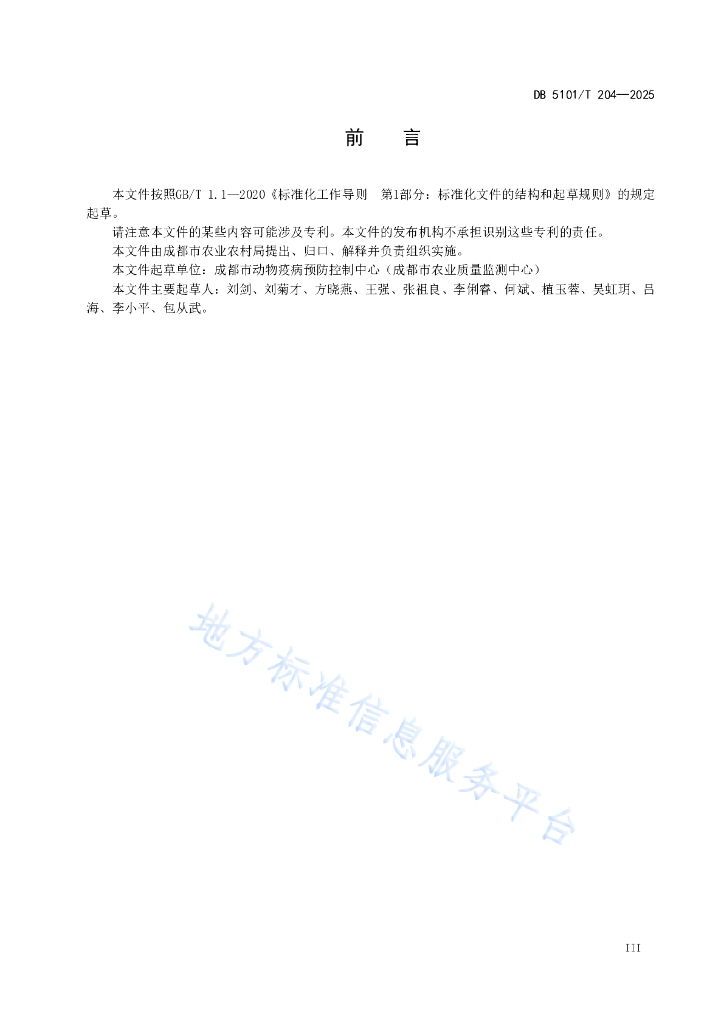 DB 5101/T 204—2025

前　言

本文件按照GB/T 1.1—2020《标准化工作导则　第1部分：标准化文件的结构和起草规则》的规定起草。

请注意本文件的某些内容可能涉及专利。本文件的发布机构不承担识别这些专利的责任。

本文件由成都市农业农村局提出、归口、解释并负责组织实施。

本文件起草单位：成都市动物疫病预防控制中心（成都市农业质量监测中心）

本文件主要起草人：刘剑、刘菊才、方晓燕、王强、张祖良、李俐睿、何斌、植玉蓉、吴虹玥、吕海、李小平、包从武。

地方标准信息服务平台

III